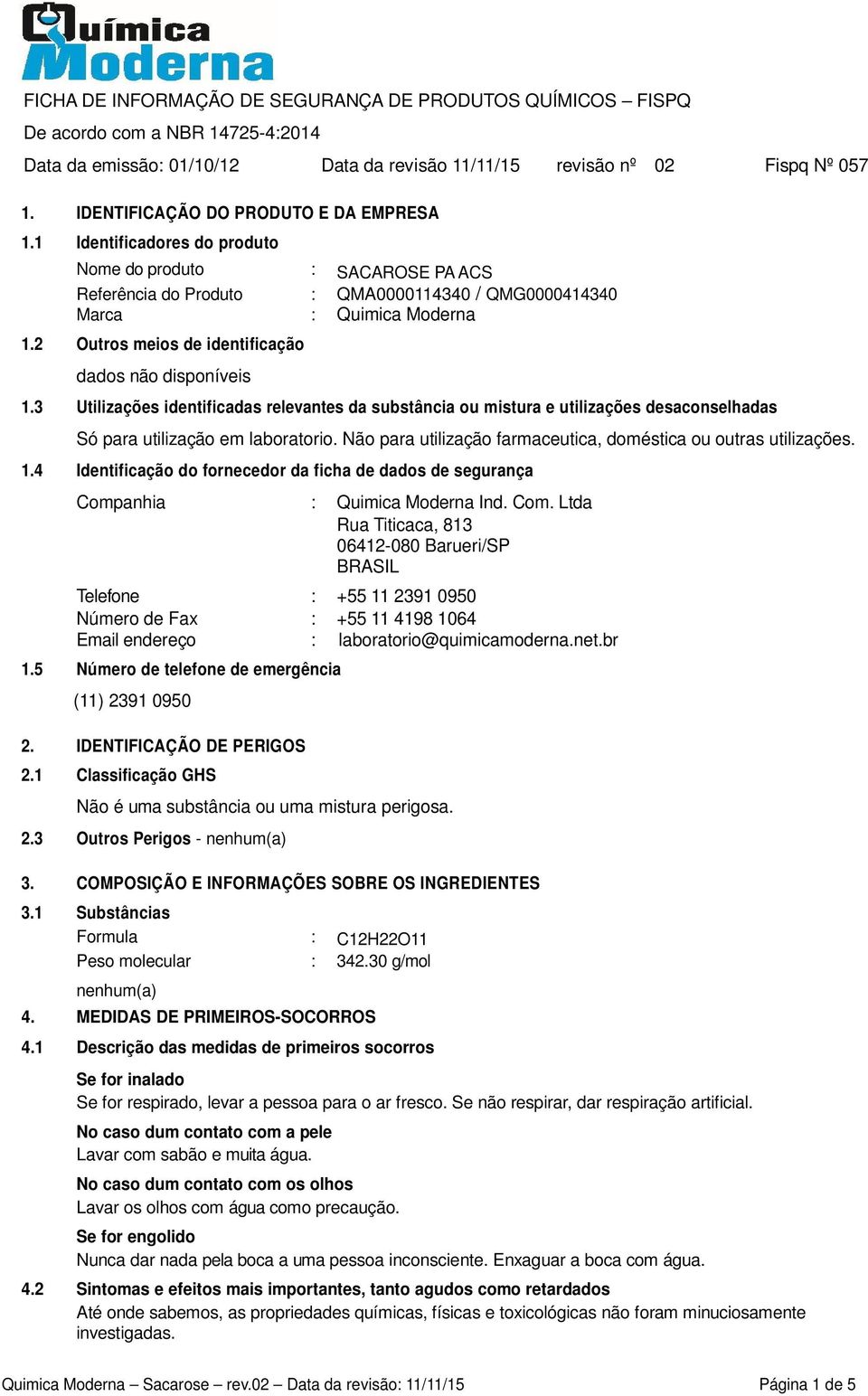 Química Moderna

FICHA DE INFORMAÇÃO DE SEGURANÇA DE PRODUTOS QUÍMICOS – FISPQ
De acordo com a NBR 14725-4:2014
Data da emissão: 01/10/12 Data da revisão 11/11/15 revisão nº 02 Fispq Nº 057

1. IDENTIFICAÇÃO DO PRODUTO E DA EMPRESA
1.1 Identificadores do produto
Nome do produto : SACAROSE PA ACS
Referência do Produto : QMA0000114340 / QMG0000414340
Marca : Quimica Moderna
1.2 Outros meios de identificação
dados não disponíveis
1.3 Utilizações identificadas relevantes da substância ou mistura e utilizações desaconselhadas
Só para utilização em laboratorio. Não para utilização farmaceutica, doméstica ou outras utilizações.
1.4 Identificação do fornecedor da ficha de dados de segurança
Companhia : Quimica Moderna Ind. Com. Ltda
Rua Titicaca, 813
06412-080 Barueri/SP
BRASIL
Telefone : +55 11 2391 0950
Número de Fax : +55 11 4198 1064
Email endereço : laboratorio@quimicamoderna.net.br
1.5 Número de telefone de emergência
(11) 2391 0950

2. IDENTIFICAÇÃO DE PERIGOS
2.1 Classificação GHS
Não é uma substância ou uma mistura perigosa.
2.3 Outros Perigos - nenhum(a)

3. COMPOSIÇÃO E INFORMAÇÕES SOBRE OS INGREDIENTES
3.1 Substâncias
Formula : C12H22O11
Peso molecular : 342.30 g/mol
nenhum(a)
4. MEDIDAS DE PRIMEIROS-SOCORROS
4.1 Descrição das medidas de primeiros socorros
Se for inalado
Se for respirado, levar a pessoa para o ar fresco. Se não respirar, dar respiração artificial.
No caso dum contato com a pele
Lavar com sabão e muita água.
No caso dum contato com os olhos
Lavar os olhos com água como precaução.
Se for engolido
Nunca dar nada pela boca a uma pessoa inconsciente. Enxaguar a boca com água.
4.2 Sintomas e efeitos mais importantes, tanto agudos como retardados
Até onde sabemos, as propriedades químicas, físicas e toxicológicas não foram minuciosamente investigadas.

Quimica Moderna – Sacarose – rev.02 – Data da revisão: 11/11/15 Página 1 de 5